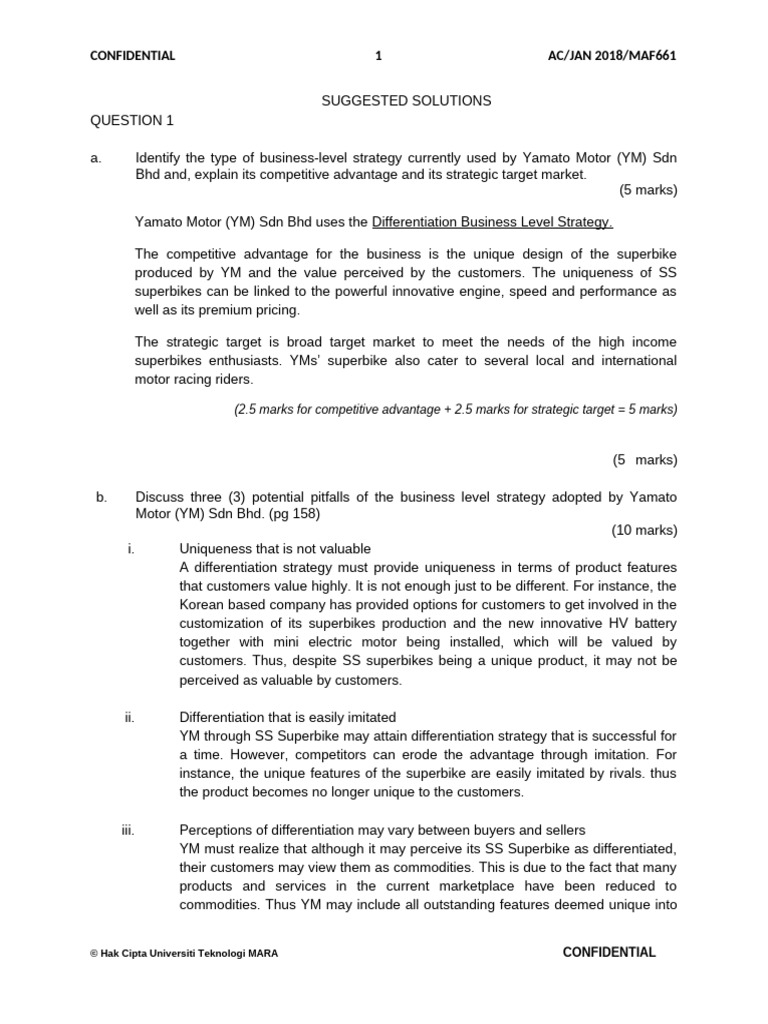 CONFIDENTIAL 1 AC/JAN 2018/MAF661

SUGGESTED SOLUTIONS

QUESTION 1

a. Identify the type of business-level strategy currently used by Yamato Motor (YM) Sdn Bhd and, explain its competitive advantage and its strategic target market.
(5 marks)

Yamato Motor (YM) Sdn Bhd uses the Differentiation Business Level Strategy.

The competitive advantage for the business is the unique design of the superbike produced by YM and the value perceived by the customers. The uniqueness of SS superbikes can be linked to the powerful innovative engine, speed and performance as well as its premium pricing.

The strategic target is broad target market to meet the needs of the high income superbikes enthusiasts. YMs' superbike also cater to several local and international motor racing riders.

(2.5 marks for competitive advantage + 2.5 marks for strategic target = 5 marks)

(5 marks)

b. Discuss three (3) potential pitfalls of the business level strategy adopted by Yamato Motor (YM) Sdn Bhd. (pg 158)
(10 marks)

i. Uniqueness that is not valuable
A differentiation strategy must provide uniqueness in terms of product features that customers value highly. It is not enough just to be different. For instance, the Korean based company has provided options for customers to get involved in the customization of its superbikes production and the new innovative HV battery together with mini electric motor being installed, which will be valued by customers. Thus, despite SS superbikes being a unique product, it may not be perceived as valuable by customers.

ii. Differentiation that is easily imitated
YM through SS Superbike may attain differentiation strategy that is successful for a time. However, competitors can erode the advantage through imitation. For instance, the unique features of the superbike are easily imitated by rivals. thus the product becomes no longer unique to the customers.

iii. Perceptions of differentiation may vary between buyers and sellers
YM must realize that although it may perceive its SS Superbike as differentiated, their customers may view them as commodities. This is due to the fact that many products and services in the current marketplace have been reduced to commodities. Thus YM may include all outstanding features deemed unique into

© Hak Cipta Universiti Teknologi MARA CONFIDENTIAL